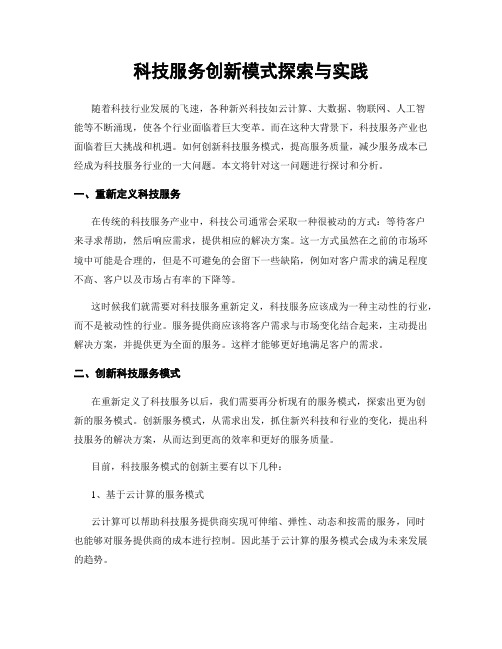 科技服务创新模式探索与实践

随着科技行业发展的飞速，各种新兴科技如云计算、大数据、物联网、人工智能等不断涌现，使各个行业面临着巨大变革。而在这种大背景下，科技服务产业也面临着巨大挑战和机遇。如何创新科技服务模式，提高服务质量，减少服务成本已经成为科技服务行业的一大问题。本文将针对这一问题进行探讨和分析。

一、重新定义科技服务

在传统的科技服务产业中，科技公司通常会采取一种很被动的方式：等待客户来寻求帮助，然后响应需求，提供相应的解决方案。这一方式虽然在之前的市场环境中可能是合理的，但是不可避免的会留下一些缺陷，例如对客户需求的满足程度不高、客户以及市场占有率的下降等。

这时候我们就需要对科技服务重新定义，科技服务应该成为一种主动性的行业，而不是被动性的行业。服务提供商应该将客户需求与市场变化结合起来，主动提出解决方案，并提供更为全面的服务。这样才能够更好地满足客户的需求。

二、创新科技服务模式

在重新定义了科技服务以后，我们需要再分析现有的服务模式，探索出更为创新的服务模式。创新服务模式，从需求出发，抓住新兴科技和行业的变化，提出科技服务的解决方案，从而达到更高的效率和更好的服务质量。

目前，科技服务模式的创新主要有以下几种：

1、基于云计算的服务模式

云计算可以帮助科技服务提供商实现可伸缩、弹性、动态和按需的服务，同时也能够对服务提供商的成本进行控制。因此基于云计算的服务模式会成为未来发展的趋势。